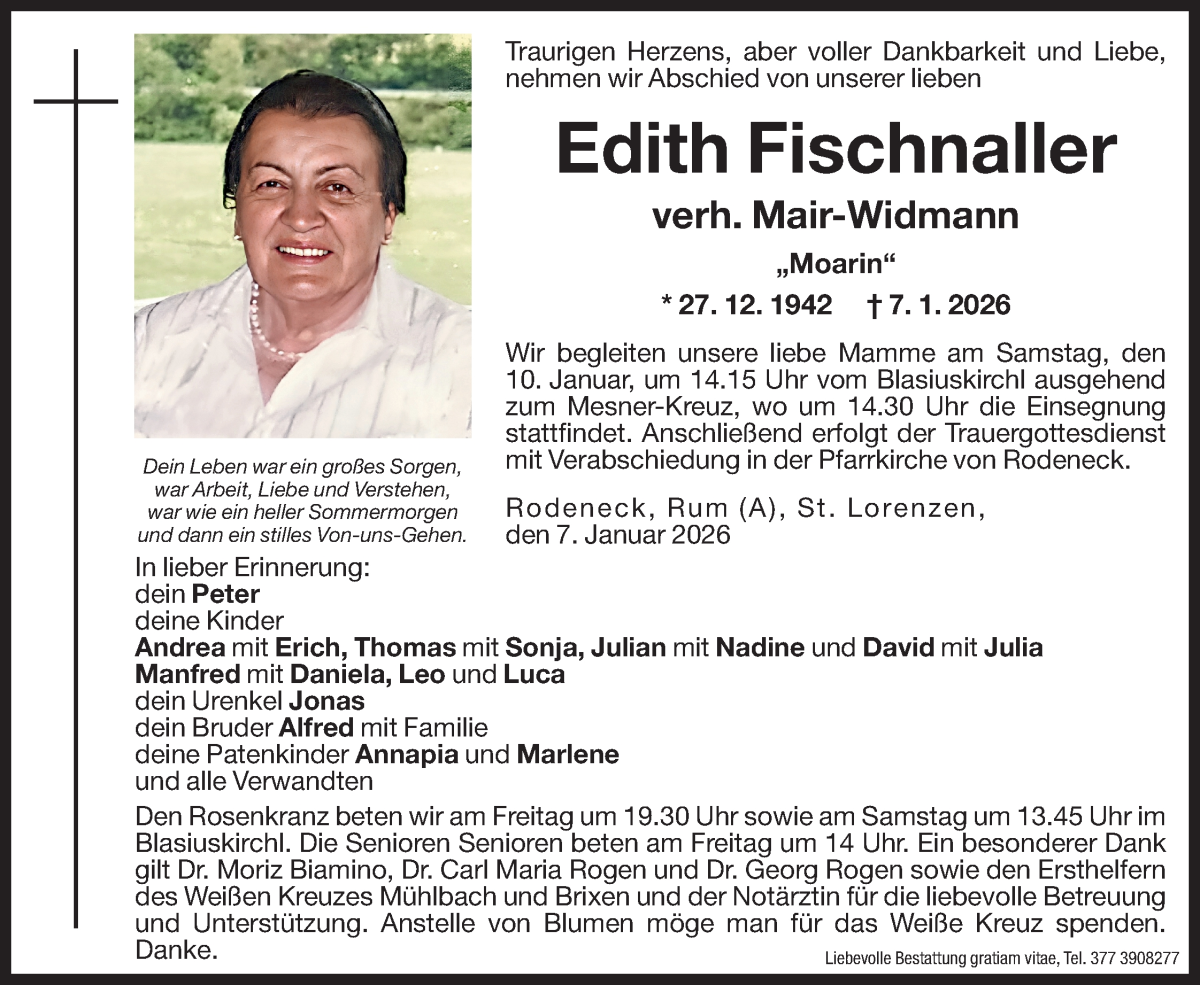 Traurigen Herzens, aber voller Dankbarkeit und Liebe, nehmen wir Abschied von unserer lieben

Edith Fischnaller

verh. Mair-Widmann

„Moarin“

* 27. 12. 1942 † 7. 1. 2026

Wir begleiten unsere liebe Mamme am Samstag, den 10. Januar, um 14.15 Uhr vom Blasiuskirchl ausgehend zum Mesner-Kreuz, wo um 14.30 Uhr die Einsegnung stattfindet. Anschließend erfolgt der Trauergottesdienst mit Verabschiedung in der Pfarrkirche von Rodeneck.

Rodeneck, Rum (A), St. Lorenzen, den 7. Januar 2026

Dein Leben war ein großes Sorgen, war Arbeit, Liebe und Verstehen, war wie ein heller Sommermorgen und dann ein stilles Von-uns-Gehen.

In lieber Erinnerung:
dein Peter
deine Kinder
Andrea mit Erich, Thomas mit Sonja, Julian mit Nadine und David mit Julia
Manfred mit Daniela, Leo und Luca
dein Urenkel Jonas
dein Bruder Alfred mit Familie
deine Patenkinder Annapia und Marlene
und alle Verwandten

Den Rosenkranz beten wir am Freitag um 19.30 Uhr sowie am Samstag um 13.45 Uhr im Blasiuskirchl. Die Senioren Senioren beten am Freitag um 14 Uhr. Ein besonderer Dank gilt Dr. Moriz Biamino, Dr. Carl Maria Rogen und Dr. Georg Rogen sowie den Ersthelfern des Weißen Kreuzes Mühlbach und Brixen und der Notärztin für die liebevolle Betreuung und Unterstützung. Anstelle von Blumen möge man für das Weiße Kreuz spenden. Danke.

Liebevolle Bestattung gratiam vitae, Tel. 377 3908277